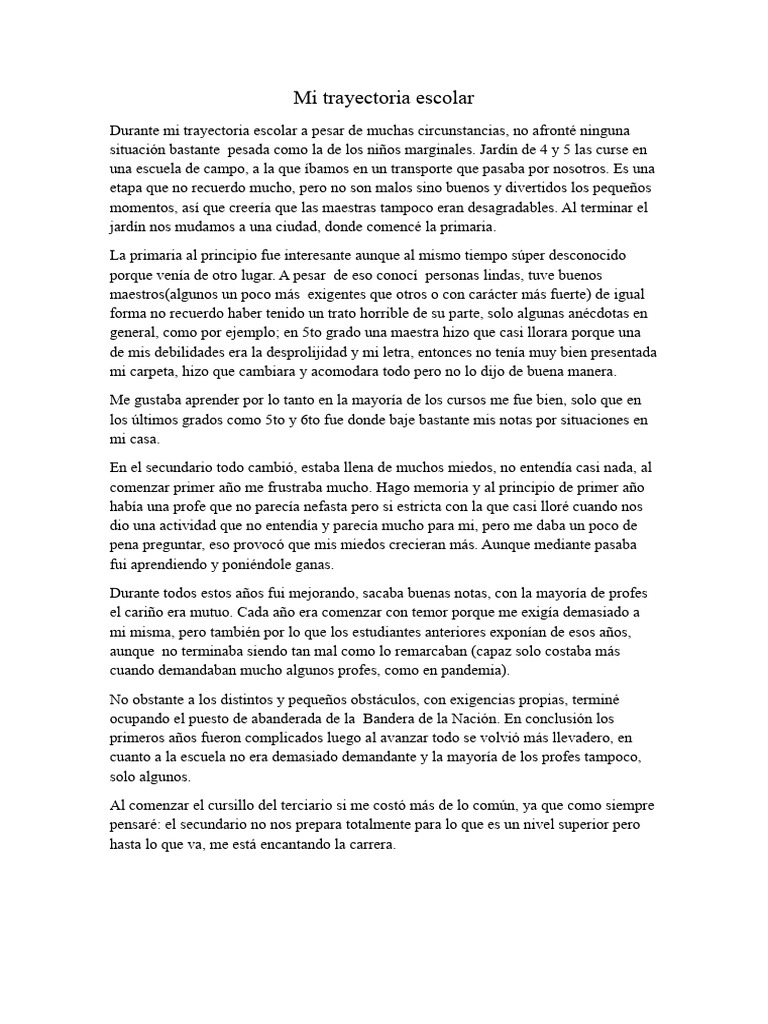 Mi trayectoria escolar

Durante mi trayectoria escolar a pesar de muchas circunstancias, no afronté ninguna situación bastante pesada como la de los niños marginales. Jardín de 4 y 5 las curse en una escuela de campo, a la que íbamos en un transporte que pasaba por nosotros. Es una etapa que no recuerdo mucho, pero no son malos sino buenos y divertidos los pequeños momentos, así que creería que las maestras tampoco eran desagradables. Al terminar el jardín nos mudamos a una ciudad, donde comencé la primaria.

La primaria al principio fue interesante aunque al mismo tiempo súper desconocido porque venía de otro lugar. A pesar de eso conocí personas lindas, tuve buenos maestros(algunos un poco más exigentes que otros o con carácter más fuerte) de igual forma no recuerdo haber tenido un trato horrible de su parte, solo algunas anécdotas en general, como por ejemplo; en 5to grado una maestra hizo que casi llorara porque una de mis debilidades era la desprolijidad y mi letra, entonces no tenía muy bien presentada mi carpeta, hizo que cambiara y acomodara todo pero no lo dijo de buena manera.

Me gustaba aprender por lo tanto en la mayoría de los cursos me fue bien, solo que en los últimos grados como 5to y 6to fue donde baje bastante mis notas por situaciones en mi casa.

En el secundario todo cambió, estaba llena de muchos miedos, no entendía casi nada, al comenzar primer año me frustraba mucho. Hago memoria y al principio de primer año había una profe que no parecía nefasta pero si estricta con la que casi lloré cuando nos dio una actividad que no entendía y parecía mucho para mi, pero me daba un poco de pena preguntar, eso provocó que mis miedos crecieran más. Aunque mediante pasaba fui aprendiendo y poniéndole ganas.

Durante todos estos años fui mejorando, sacaba buenas notas, con la mayoría de profes el cariño era mutuo. Cada año era comenzar con temor porque me exigía demasiado a mi misma, pero también por lo que los estudiantes anteriores exponían de esos años, aunque no terminaba siendo tan mal como lo remarcaban (capaz solo costaba más cuando demandaban mucho algunos profes, como en pandemia).

No obstante a los distintos y pequeños obstáculos, con exigencias propias, terminé ocupando el puesto de abanderada de la Bandera de la Nación. En conclusión los primeros años fueron complicados luego al avanzar todo se volvió más llevadero, en cuanto a la escuela no era demasiado demandante y la mayoría de los profes tampoco, solo algunos.

Al comenzar el cursillo del terciario si me costó más de lo común, ya que como siempre pensaré: el secundario no nos prepara totalmente para lo que es un nivel superior pero hasta lo que va, me está encantando la carrera.